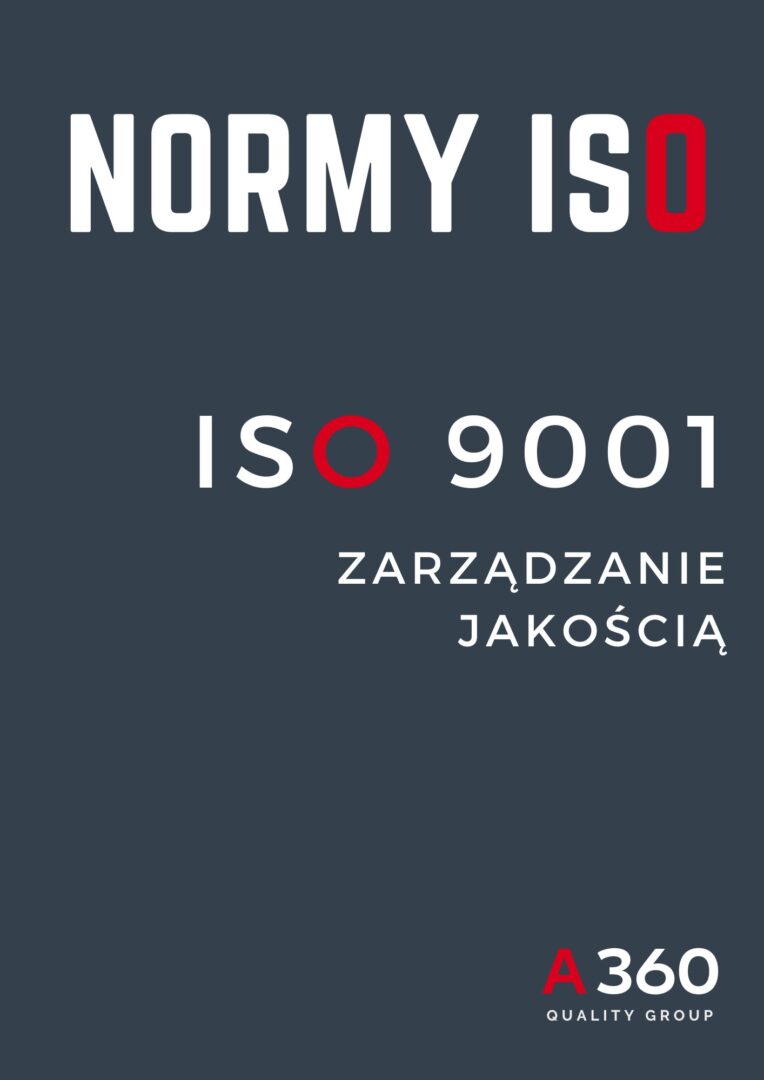 NORMY ISO

ISO 9001

ZARZĄDZANIE JAKOŚCIĄ

A360
QUALITY GROUP